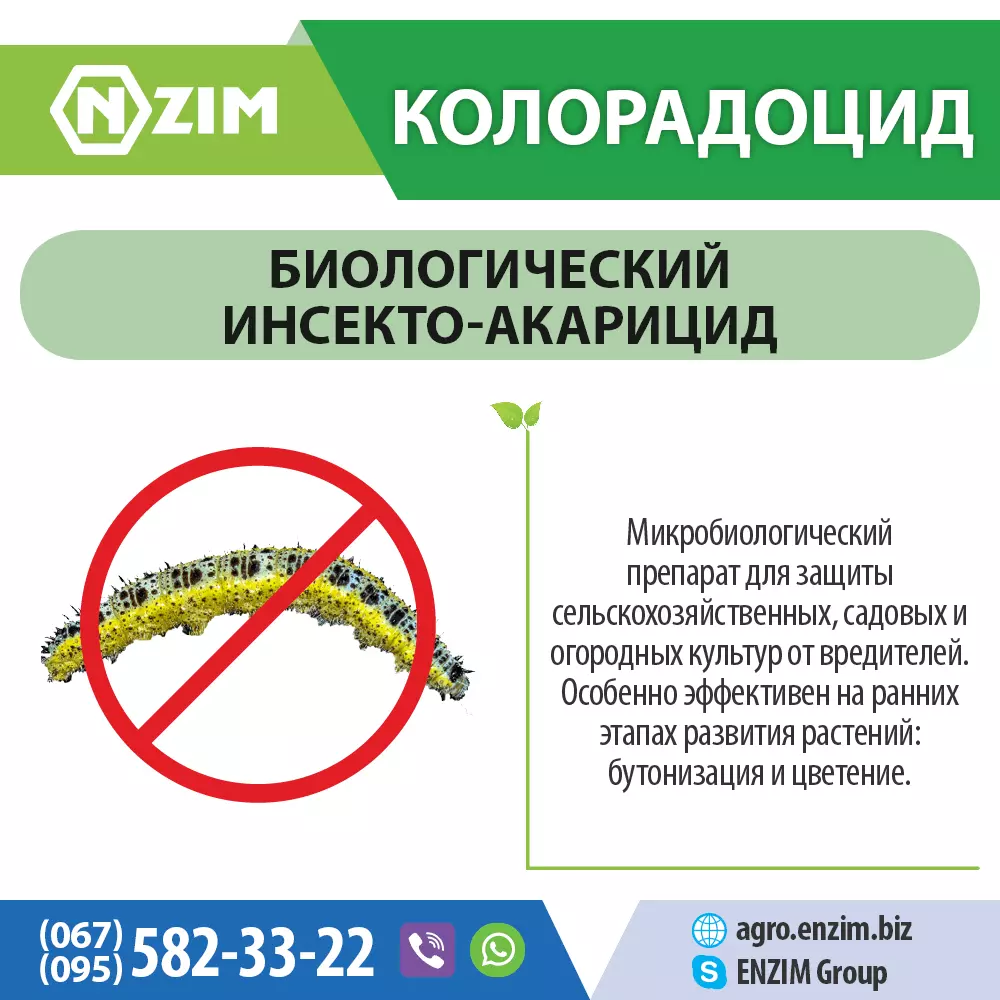 NZIM

КОЛОРАДОЦИД

БИОЛОГИЧЕСКИЙ ИНСЕКТО-АКАРИЦИД

Микробиологический препарат для защиты сельскохозяйственных, садовых и огородных культур от вредителей. Особенно эффективен на ранних этапах развития растений: бутонизация и цветение.

(067)
(095) 582-33-22

agro.enzim.biz
ENZIM Group